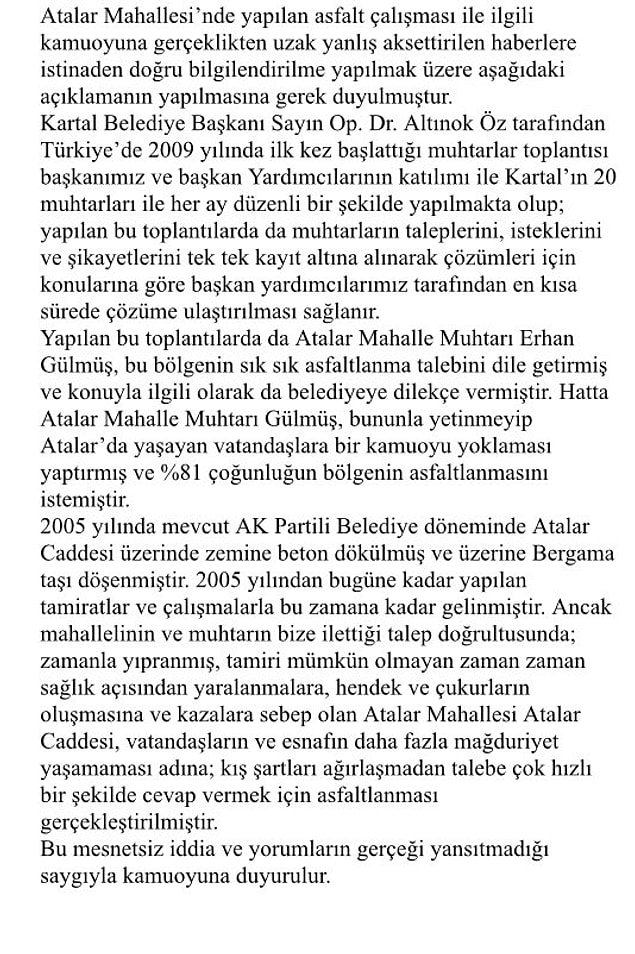 Atalar Mahallesi'nde yapılan asfalt çalışması ile ilgili kamuoyuna gerçeklikten uzak yanlış aksettirilen haberlere istinaden doğru bilgilendirilme yapılmak üzere aşağıdaki açıklamanın yapılmasına gerek duyulmuştur.
Kartal Belediye Başkanı Sayın Op. Dr. Altınok Öz tarafından Türkiye'de 2009 yılında ilk kez başlattığı muhtarlar toplantısı başkanımız ve başkan Yardımcılarının katılımı ile Kartal'ın 20 muhtarları ile her ay düzenli bir şekilde yapılmakta olup; yapılan bu toplantılarda da muhtarların taleplerini, isteklerini ve şikayetlerini tek tek kayıt altına alınarak çözümleri için konularına göre başkan yardımcılarımız tarafından en kısa sürede çözüme ulaştırılması sağlanır.
Yapılan bu toplantılarda da Atalar Mahalle Muhtarı Erhan Gülmüş, bu bölgenin sık sık asfaltlanma talebini dile getirmiş ve konuyla ilgili olarak da belediyeye dilekçe vermiştir. Hatta Atalar Mahalle Muhtarı Gülmüş, bununla yetinmeyip Atalar'da yaşayan vatandaşlara bir kamuoyu yoklaması yaptırmış ve %81 çoğunluğun bölgenin asfaltlanmasını istemiştir.
2005 yılında mevcut AK Partili Belediye döneminde Atalar Caddesi üzerinde zemine beton dökülmüş ve üzerine Bergama taşı döşenmiştir. 2005 yılından bugüne kadar yapılan tamiratlar ve çalışmalarla bu zamana kadar gelinmiştir. Ancak mahallelinin ve muhtarın bize ilettiği talep doğrultusunda; zamanla yıpranmış, tamiri mümkün olmayan zaman zaman sağlık açısından yaralanmalara, hendek ve çukurların oluşmasına ve kazalara sebep olan Atalar Mahallesi Atalar Caddesi, vatandaşların ve esnafın daha fazla mağduriyet yaşamaması adına; kış şartları ağırlaşmadan talebe çok hızlı bir şekilde cevap vermek için asfaltlanması gerçekleştirilmiştir.
Bu mesnetsiz iddia ve yorumların gerçeği yansıtmadığı saygıyla kamuoyuna duyurulur.